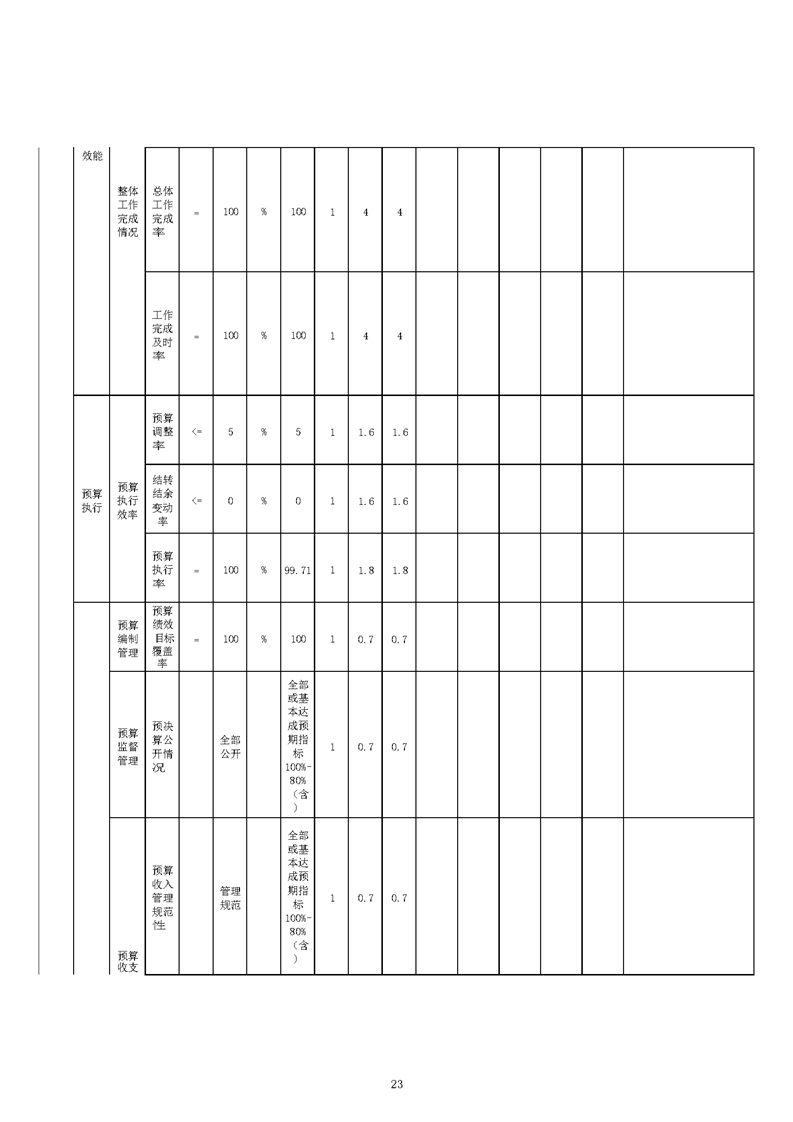 | 效能 | 整体工作完成情况 | 总体工作完成率 | = | 100 | % | 100 | 1 | 4 | 4 | | | | | | |
|---|---|---|---|---|---|---|---|---|---|---|---|---|---|---|---|
| | | 工作完成及时率 | = | 100 | % | 100 | 1 | 4 | 4 | | | | | | |
| 预算执行 | 预算执行效率 | 预算调整率 | <= | 5 | % | 5 | 1 | 1.6 | 1.6 | | | | | | |
| | | 结转结余变动率 | <= | 0 | % | 0 | 1 | 1.6 | 1.6 | | | | | | |
| | | 预算执行率 | = | 100 | % | 99.71 | 1 | 1.8 | 1.8 | | | | | | |
| | 预算编制管理 | 预算绩效目标覆盖率 | = | 100 | % | 100 | 1 | 0.7 | 0.7 | | | | | | |
| | 预算监督管理 | 预决算公开情况 | | 全部公开 | | 全部或基本达成预期指标100%-80%（含） | 1 | 0.7 | 0.7 | | | | | | |
| | 预算收支 | 预算收入管理规范性 | | 管理规范 | | 全部或基本达成预期指标100%-80%（含） | 1 | 0.7 | 0.7 | | | | | | |

23